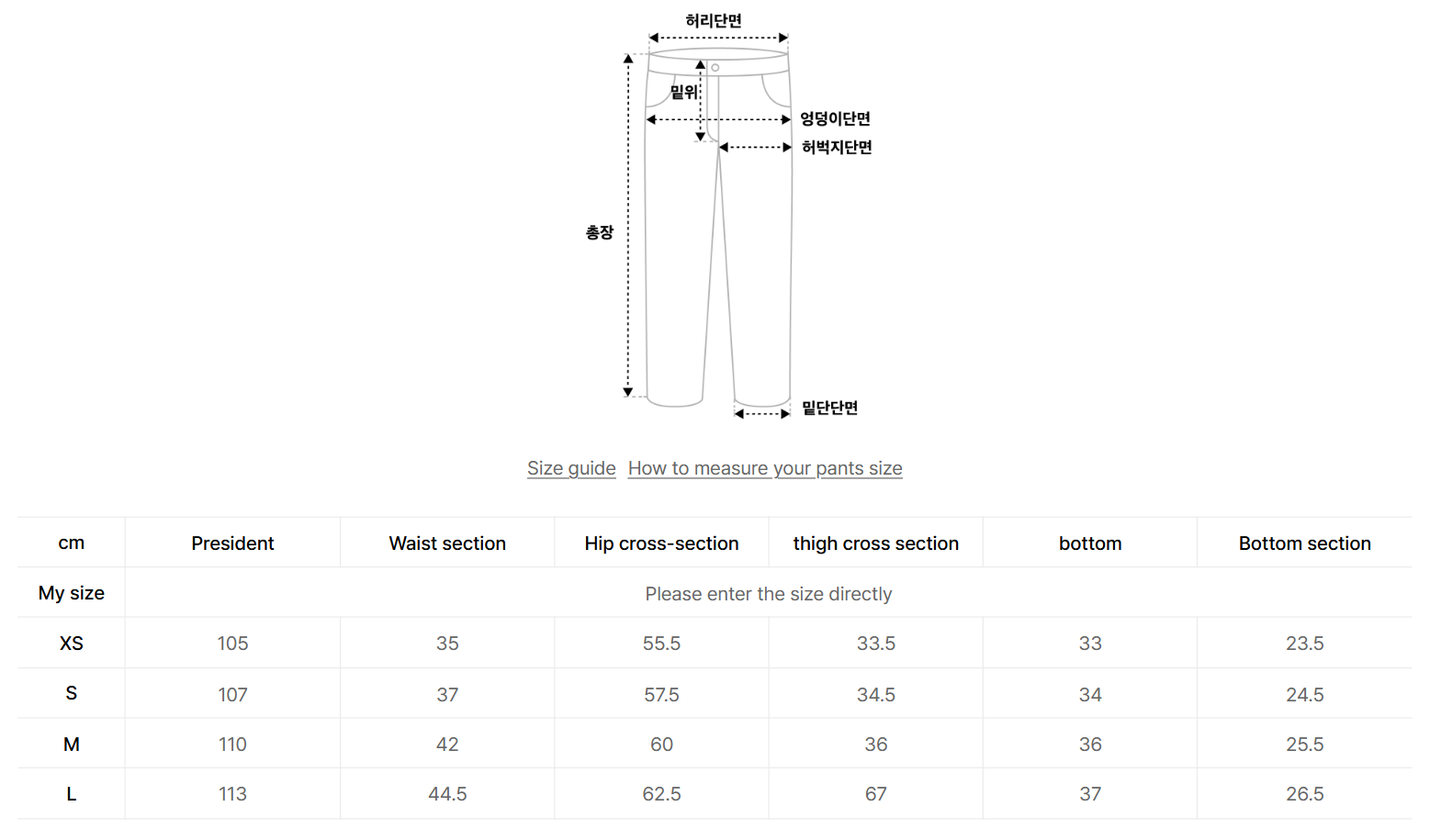 허리단면

밑위

엉덩이단면

허벅지단면

총장

밑단단면

Size guide How to measure your pants size

| cm | President | Waist section | Hip cross-section | thigh cross section | bottom | Bottom section |
|---|---|---|---|---|---|---|
| My size | Please enter the size directly | | | | | |
| XS | 105 | 35 | 55.5 | 33.5 | 33 | 23.5 |
| S | 107 | 37 | 57.5 | 34.5 | 34 | 24.5 |
| M | 110 | 42 | 60 | 36 | 36 | 25.5 |
| L | 113 | 44.5 | 62.5 | 67 | 37 | 26.5 |